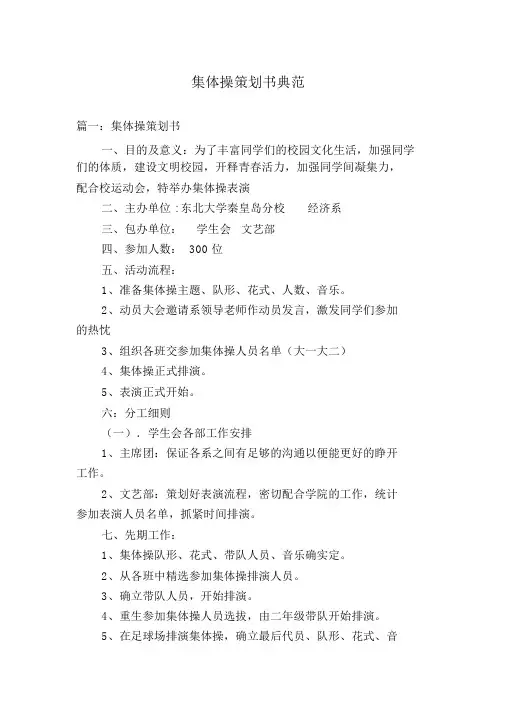 集体操策划书典范

篇一：集体操策划书

一、目的及意义：为了丰富同学们的校园文化生活，加强同学们的体质，建设文明校园，开释青春活力，加强同学间凝集力，配合校运动会，特举办集体操表演

二、主办单位：东北大学秦皇岛分校　　经济系

三、包办单位：　学生会　文艺部

四、参加人数：　300 位

五、活动流程：

1、准备集体操主题、队形、花式、人数、音乐。

2、动员大会邀请系领导老师作动员发言，激发同学们参加的热忱

3、组织各班交参加集体操人员名单（大一大二）

4、集体操正式排演。

5、表演正式开始。

六：分工细则

（一）．学生会各部工作安排

1、主席团：保证各系之间有足够的沟通以便能更好的睁开工作。

2、文艺部：策划好表演流程，密切配合学院的工作，统计参加表演人员名单，抓紧时间排演。

七、先期工作：

1、集体操队形、花式、带队人员、音乐确实定。

2、从各班中精选参加集体操排演人员。

3、确立带队人员，开始排演。

4、重生参加集体操人员选拔，由二年级带队开始排演。

5、在足球场排演集体操，确立最后代员、队形、花式、音